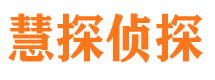 慧探侦探